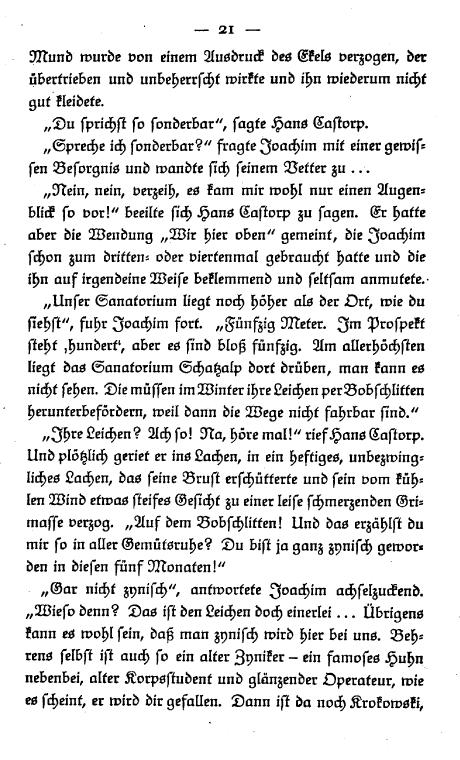 — 21 —

Mund wurde von einem Ausdruck des Ekels verzogen, der übertrieben und unbeherrscht wirkte und ihn wiederum nicht gut kleidete.

„Du sprichst so sonderbar“, sagte Hans Castorp.

„Spreche ich sonderbar?“ fragte Joachim mit einer gewissen Besorgnis und wandte sich seinem Vetter zu ...

„Nein, nein, verzeih, es kam mir wohl nur einen Augenblick so vor!“ beeilte sich Hans Castorp zu sagen. Er hatte aber die Wendung „Wir hier oben“ gemeint, die Joachim schon zum dritten- oder viertenmal gebraucht hatte und die ihn auf irgendeine Weise beklemmend und seltsam anmutete.

„Unser Sanatorium liegt noch höher als der Ort, wie du siehst“, fuhr Joachim fort. „Fünfzig Meter. Im Prospekt steht ‚hundert‘, aber es sind bloß fünfzig. Am allerhöchsten liegt das Sanatorium Schatzalp dort drüben, man kann es nicht sehen. Die müssen im Winter ihre Leichen per Bobschlitten herunterbefördern, weil dann die Wege nicht fahrbar sind.“

„Ihre Leichen? Ach so! Na, höre mal!“ rief Hans Castorp. Und plötzlich geriet er ins Lachen, in ein heftiges, unbezwingliches Lachen, das seine Brust erschütterte und sein vom kühlen Wind etwas steifes Gesicht zu einer leise schmerzenden Grimasse verzog. „Auf dem Bobschlitten! Und das erzählst du mir so in aller Gemütsruhe? Du bist ja ganz zynisch geworden in diesen fünf Monaten!“

„Gar nicht zynisch“, antwortete Joachim achselzuckend. „Wieso denn? Das ist den Leichen doch einerlei ... Übrigens kann es wohl sein, daß man zynisch wird hier bei uns. Behrens selbst ist auch so ein alter Zyniker – ein famoses Huhn nebenbei, alter Korpsstudent und glänzender Operateur, wie es scheint, er wird dir gefallen. Dann ist da noch Krokowski,